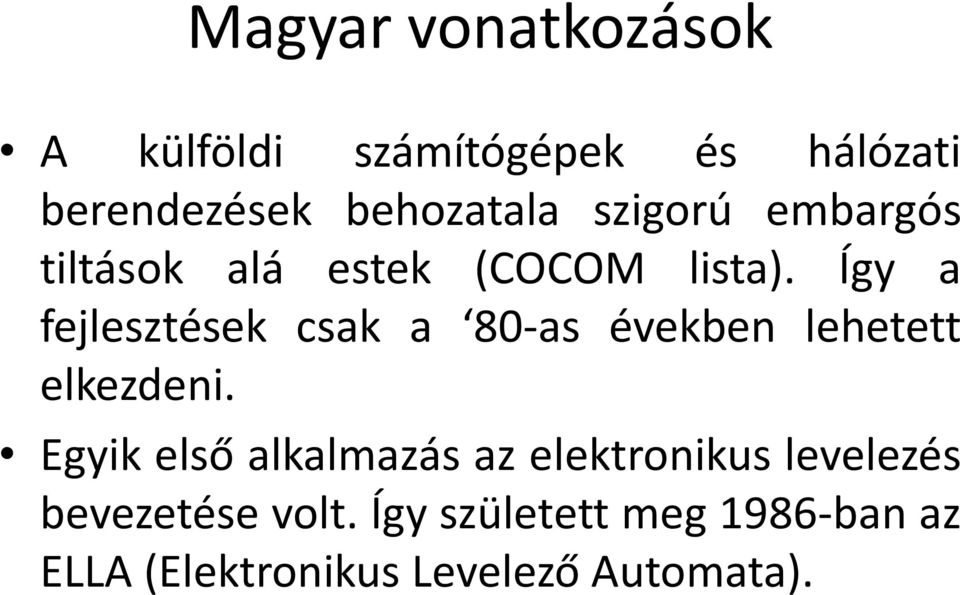 Magyar vonatkozások

• A külföldi számítógépek és hálózati berendezések behozatala szigorú embargós tiltások alá estek (COCOM lista). Így a fejlesztések csak a ‘80-as években lehetett elkezdeni.

• Egyik első alkalmazás az elektronikus levelezés bevezetése volt. Így született meg 1986-ban az ELLA (Elektronikus Levelező Automata).